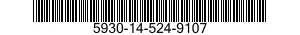 5930-14-524-9107